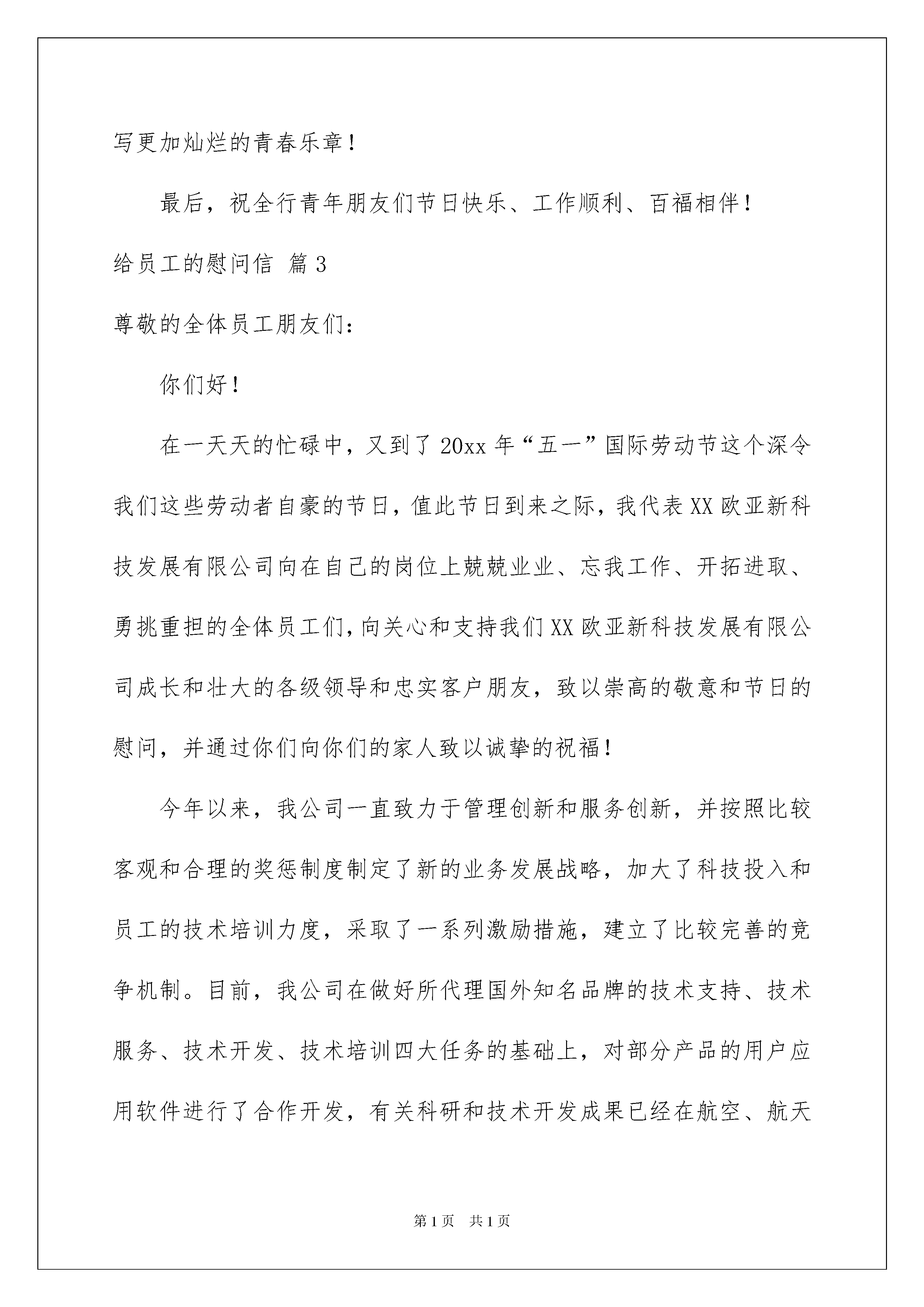 写更加灿烂的青春乐章！

最后，祝全行青年朋友们节日快乐、工作顺利、百福相伴！

给员工的慰问信 篇3

尊敬的全体员工朋友们：

你们好！

在一天天的忙碌中，又到了20xx年“五一”国际劳动节这个深令我们这些劳动者自豪的节日，值此节日到来之际，我代表XX欧亚新科技发展有限公司向在自己的岗位上兢兢业业、忘我工作、开拓进取、勇挑重担的全体员工们，向关心和支持我们XX欧亚新科技发展有限公司成长和壮大的各级领导和忠实客户朋友，致以崇高的敬意和节日的慰问，并通过你们向你们的家人致以诚挚的祝福！

今年以来，我公司一直致力于管理创新和服务创新，并按照比较客观和合理的奖惩制度制定了新的业务发展战略，加大了科技投入和员工的技术培训力度，采取了一系列激励措施，建立了比较完善的竞争机制。目前，我公司在做好所代理国外知名品牌的技术支持、技术服务、技术开发、技术培训四大任务的基础上，对部分产品的用户应用软件进行了合作开发，有关科研和技术开发成果已经在航空、航天

第1页 共1页